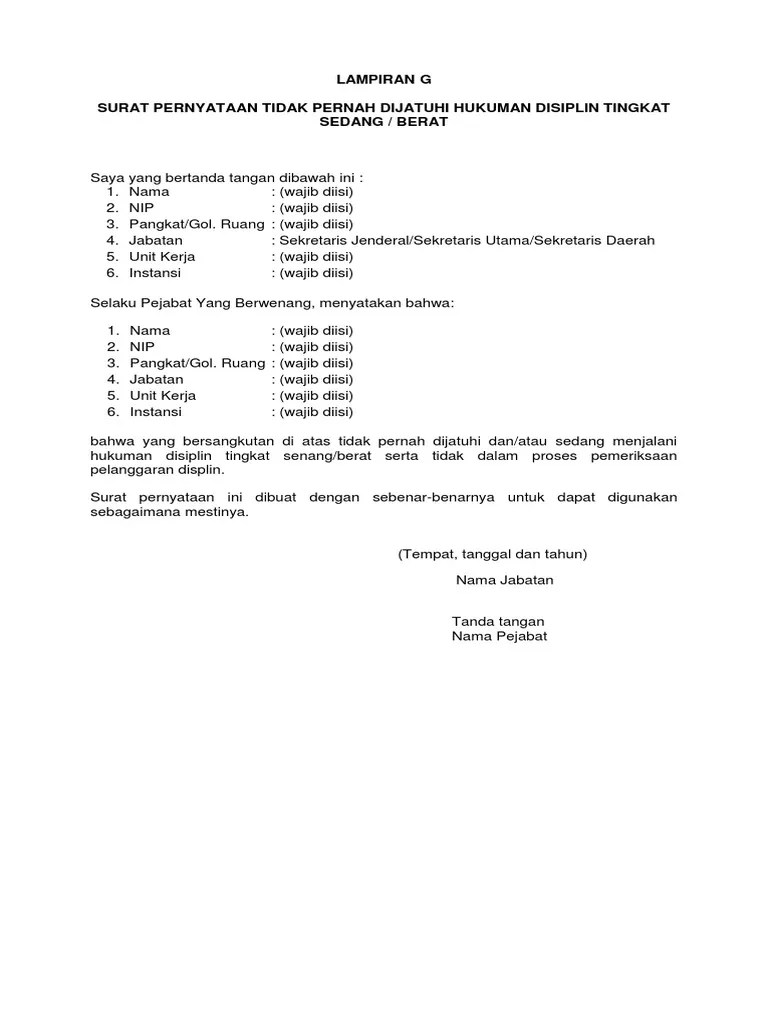 LAMPIRAN G

SURAT PERNYATAAN TIDAK PERNAH DIJATUHI HUKUMAN DISIPLIN TINGKAT SEDANG / BERAT

Saya yang bertanda tangan dibawah ini :
1. Nama : (wajib diisi)
2. NIP : (wajib diisi)
3. Pangkat/Gol. Ruang : (wajib diisi)
4. Jabatan : Sekretaris Jenderal/Sekretaris Utama/Sekretaris Daerah
5. Unit Kerja : (wajib diisi)
6. Instansi : (wajib diisi)

Selaku Pejabat Yang Berwenang, menyatakan bahwa:

1. Nama : (wajib diisi)
2. NIP : (wajib diisi)
3. Pangkat/Gol. Ruang : (wajib diisi)
4. Jabatan : (wajib diisi)
5. Unit Kerja : (wajib diisi)
6. Instansi : (wajib diisi)

bahwa yang bersangkutan di atas tidak pernah dijatuhi dan/atau sedang menjalani hukuman disiplin tingkat senang/berat serta tidak dalam proses pemeriksaan pelanggaran displin.

Surat pernyataan ini dibuat dengan sebenar-benarnya untuk dapat digunakan sebagaimana mestinya.

(Tempat, tanggal dan tahun)

Nama Jabatan

Tanda tangan
Nama Pejabat